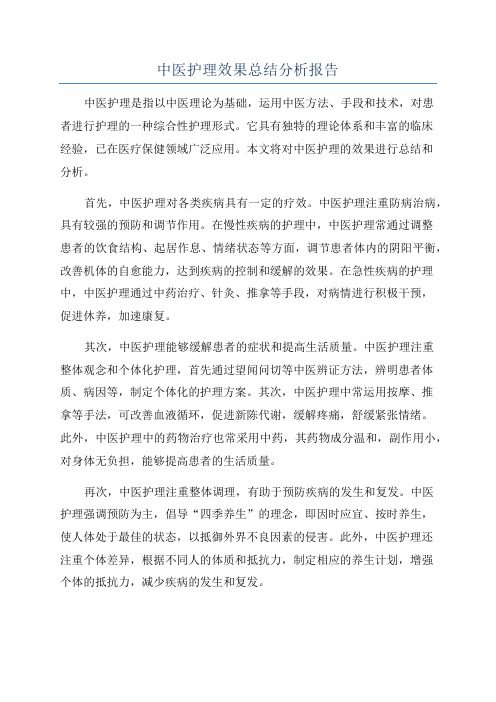 中医护理效果总结分析报告

中医护理是指以中医理论为基础，运用中医方法、手段和技术，对患者进行护理的一种综合性护理形式。它具有独特的理论体系和丰富的临床经验，已在医疗保健领域广泛应用。本文将对中医护理的效果进行总结和分析。

首先，中医护理对各类疾病具有一定的疗效。中医护理注重防病治病，具有较强的预防和调节作用。在慢性疾病的护理中，中医护理常通过调整患者的饮食结构、起居作息、情绪状态等方面，调节患者体内的阴阳平衡，改善机体的自愈能力，达到疾病的控制和缓解的效果。在急性疾病的护理中，中医护理通过中药治疗、针灸、推拿等手段，对病情进行积极干预，促进休养，加速康复。

其次，中医护理能够缓解患者的症状和提高生活质量。中医护理注重整体观念和个体化护理，首先通过望闻问切等中医辨证方法，辨明患者体质、病因等，制定个体化的护理方案。其次，中医护理中常运用按摩、推拿等手法，可改善血液循环，促进新陈代谢，缓解疼痛，舒缓紧张情绪。此外，中医护理中的药物治疗也常采用中药，其药物成分温和，副作用小，对身体无负担，能够提高患者的生活质量。

再次，中医护理注重整体调理，有助于预防疾病的发生和复发。中医护理强调预防为主，倡导“四季养生”的理念，即因时应宜、按时养生，使人体处于最佳的状态，以抵御外界不良因素的侵害。此外，中医护理还注重个体差异，根据不同人的体质和抵抗力，制定相应的养生计划，增强个体的抵抗力，减少疾病的发生和复发。